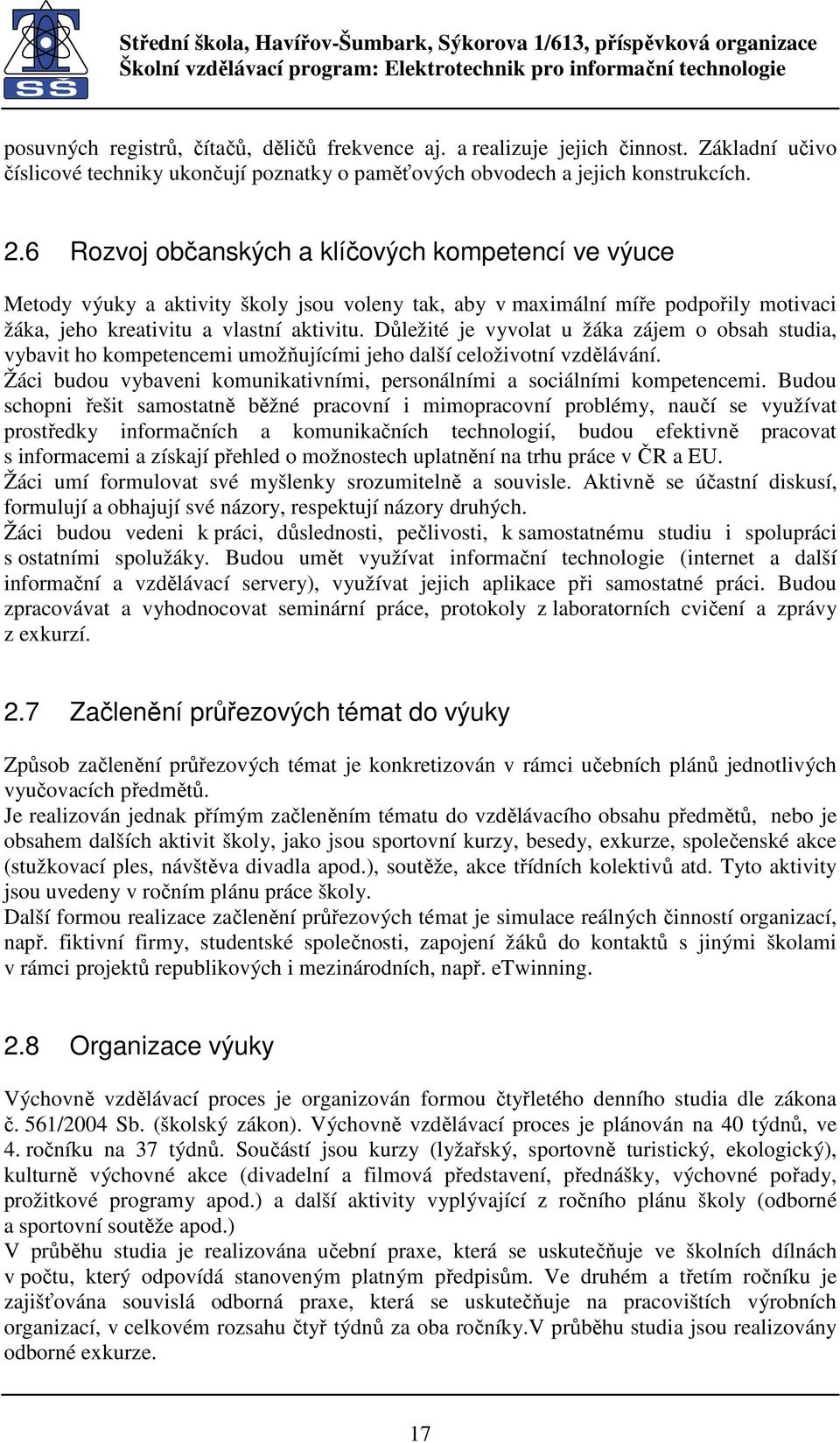 SŠ

Střední škola, Havířov-Šumbark, Sýkorova 1/613, příspěvková organizace
Školní vzdělávací program: Elektrotechnik pro informační technologie

posuvných registrů, čítačů, děličů frekvence aj. a realizuje jejich činnost. Základní učivo číslicové techniky ukončují poznatky o paměťových obvodech a jejich konstrukcích.

2.6 Rozvoj občanských a klíčových kompetencí ve výuce

Metody výuky a aktivity školy jsou voleny tak, aby v maximální míře podpořily motivaci žáka, jeho kreativitu a vlastní aktivitu. Důležité je vyvolat u žáka zájem o obsah studia, vybavit ho kompetencemi umožňujícími jeho další celoživotní vzdělávání.
Žáci budou vybaveni komunikativními, personálními a sociálními kompetencemi. Budou schopni řešit samostatně běžné pracovní i mimopracovní problémy, naučí se využívat prostředky informačních a komunikačních technologií, budou efektivně pracovat s informacemi a získají přehled o možnostech uplatnění na trhu práce v ČR a EU.
Žáci umí formulovat své myšlenky srozumitelně a souvisle. Aktivně se účastní diskusí, formulují a obhajují své názory, respektují názory druhých.
Žáci budou vedeni k práci, důslednosti, pečlivosti, k samostatnému studiu i spolupráci s ostatními spolužáky. Budou umět využívat informační technologie (internet a další informační a vzdělávací servery), využívat jejich aplikace při samostatné práci. Budou zpracovávat a vyhodnocovat seminární práce, protokoly z laboratorních cvičení a zprávy z exkurzí.

2.7 Začlenění průřezových témat do výuky

Způsob začlenění průřezových témat je konkretizován v rámci učebních plánů jednotlivých vyučovacích předmětů.
Je realizován jednak přímým začleněním tématu do vzdělávacího obsahu předmětů, nebo je obsahem dalších aktivit školy, jako jsou sportovní kurzy, besedy, exkurze, společenské akce (stužkovací ples, návštěva divadla apod.), soutěže, akce třídních kolektivů atd. Tyto aktivity jsou uvedeny v ročním plánu práce školy.
Další formou realizace začlenění průřezových témat je simulace reálných činností organizací, např. fiktivní firmy, studentské společnosti, zapojení žáků do kontaktů s jinými školami v rámci projektů republikových i mezinárodních, např. eTwinning.

2.8 Organizace výuky

Výchovně vzdělávací proces je organizován formou čtyřletého denního studia dle zákona č. 561/2004 Sb. (školský zákon). Výchovně vzdělávací proces je plánován na 40 týdnů, ve 4. ročníku na 37 týdnů. Součástí jsou kurzy (lyžařský, sportovně turistický, ekologický), kulturně výchovné akce (divadelní a filmová představení, přednášky, výchovné pořady, prožitkové programy apod.) a další aktivity vyplývající z ročního plánu školy (odborné a sportovní soutěže apod.)
V průběhu studia je realizována učební praxe, která se uskutečňuje ve školních dílnách v počtu, který odpovídá stanoveným platným předpisům. Ve druhém a třetím ročníku je zajišťována souvislá odborná praxe, která se uskutečňuje na pracovištích výrobních organizací, v celkovém rozsahu čtyř týdnů za oba ročníky.V průběhu studia jsou realizovány odborné exkurze.

17